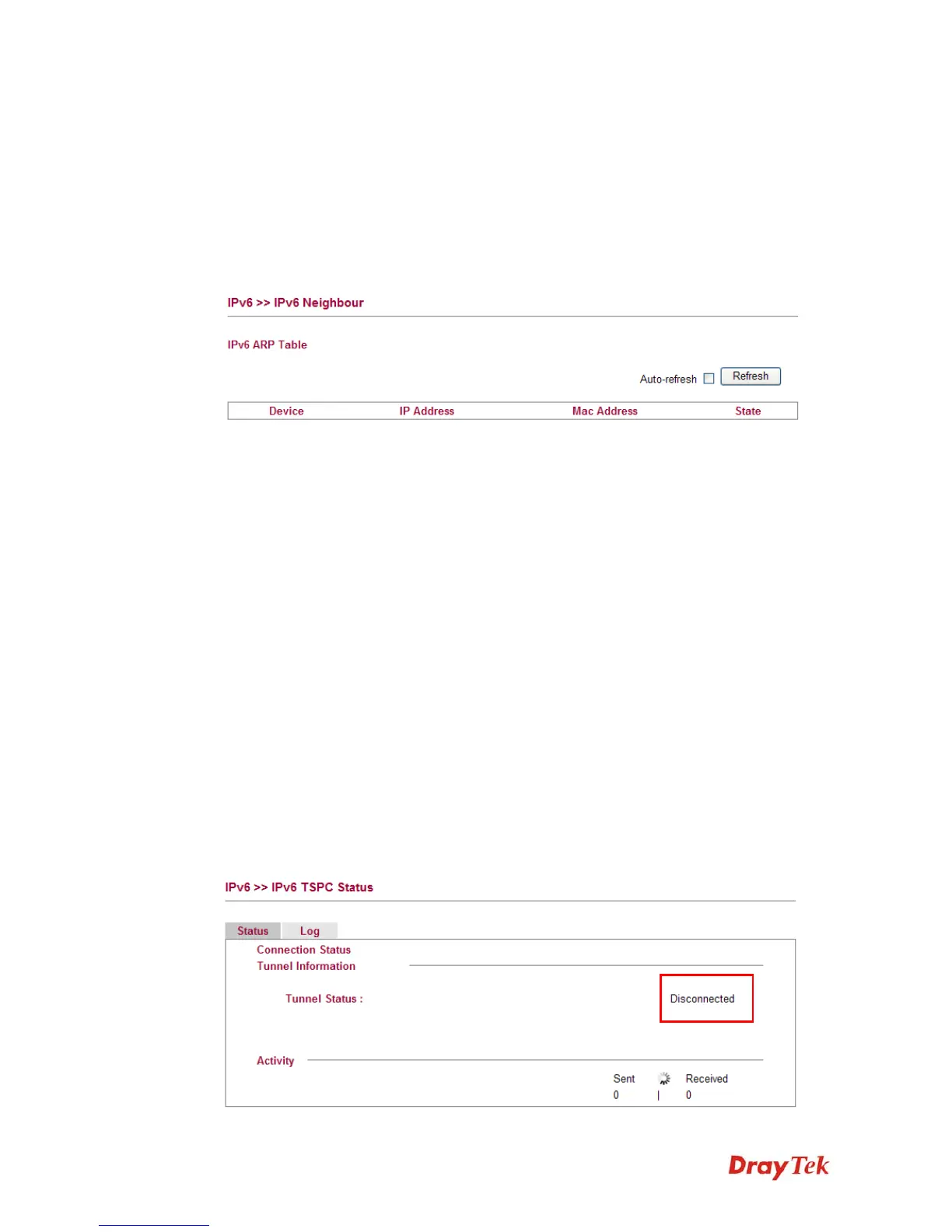 IPv6 >> IPv6 Neighbour

IPv6 ARP Table

Auto-refresh Refresh

| Device | IP Address | Mac Address | State |
|---|---|---|---|

IPv6 >> IPv6 TSPC Status

Status Log

Connection Status

Tunnel Information

Tunnel Status : Disconnected

Activity

Sent Received
0 | 0

DrayTek